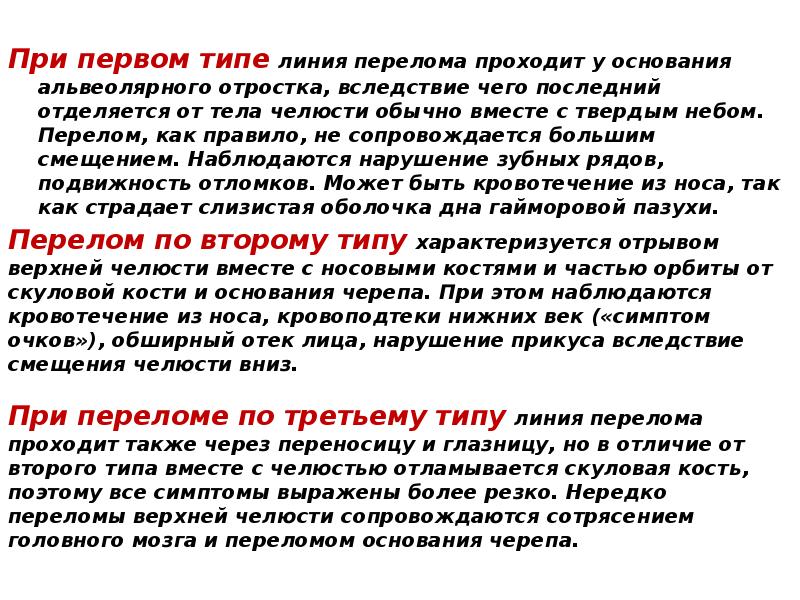 При первом типе линия перелома проходит у основания альвеолярного отростка, вследствие чего последний отделяется от тела челюсти обычно вместе с твердым небом. Перелом, как правило, не сопровождается большим смещением. Наблюдаются нарушение зубных рядов, подвижность отломков. Может быть кровотечение из носа, так как страдает слизистая оболочка дна гайморовой пазухи.

Перелом по второму типу характеризуется отрывом верхней челюсти вместе с носовыми костями и частью орбиты от скуловой кости и основания черепа. При этом наблюдаются кровотечение из носа, кровоподтеки нижних век («симптом очков»), обширный отек лица, нарушение прикуса вследствие смещения челюсти вниз.

При переломе по третьему типу линия перелома проходит также через переносицу и глазницу, но в отличие от второго типа вместе с челюстью отламывается скуловая кость, поэтому все симптомы выражены более резко. Нередко переломы верхней челюсти сопровождаются сотрясением головного мозга и переломом основания черепа.